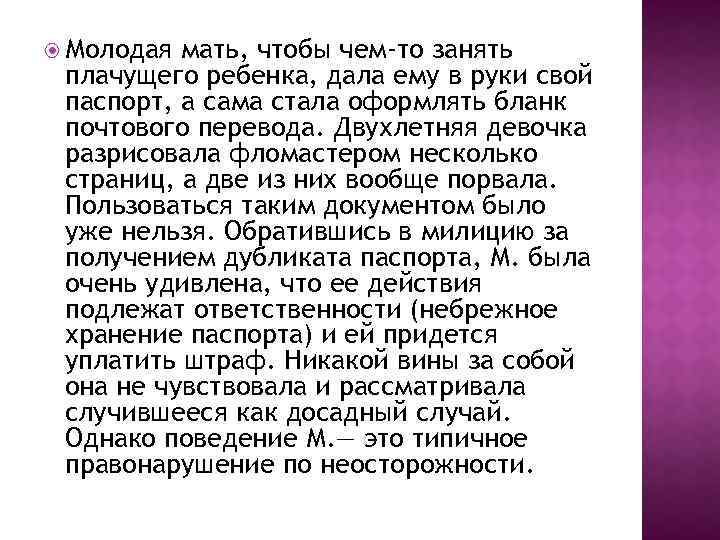 • Молодая мать, чтобы чем-то занять плачущего ребенка, дала ему в руки свой паспорт, а сама стала оформлять бланк почтового перевода. Двухлетняя девочка разрисовала фломастером несколько страниц, а две из них вообще порвала. Пользоваться таким документом было уже нельзя. Обратившись в милицию за получением дубликата паспорта, М. была очень удивлена, что ее действия подлежат ответственности (небрежное хранение паспорта) и ей придется уплатить штраф. Никакой вины за собой она не чувствовала и рассматривала случившееся как досадный случай. Однако поведение М.— это типичное правонарушение по неосторожности.